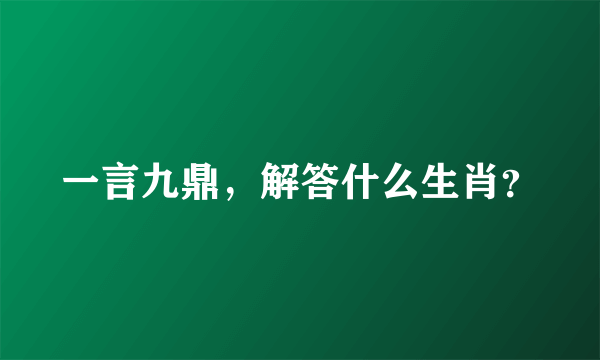 一言九鼎，解答什么生肖?